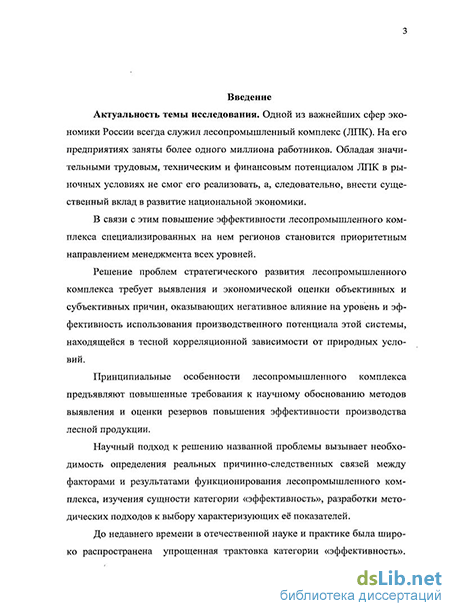 3

Введение

Актуальность темы исследования. Одной из важнейших сфер экономики России всегда служил лесопромышленный комплекс (ЛПК). На его предприятиях заняты более одного миллиона работников. Обладая значительными трудовым, техническим и финансовым потенциалом ЛПК в рыночных условиях не смог его реализовать, а, следовательно, внести существенный вклад в развитие национальной экономики.

В связи с этим повышение эффективности лесопромышленного комплекса специализированных на нем регионов становится приоритетным направлением менеджмента всех уровней.

Решение проблем стратегического развития лесопромышленного комплекса требует выявления и экономической оценки объективных и субъективных причин, оказывающих негативное влияние на уровень и эффективность использования производственного потенциала этой системы, находящейся в тесной корреляционной зависимости от природных условий.

Принципиальные особенности лесопромышленного комплекса предъявляют повышенные требования к научному обоснованию методов выявления и оценки резервов повышения эффективности производства лесной продукции.

Научный подход к решению названной проблемы вызывает необходимость определения реальных причинно-следственных связей между факторами и результатами функционирования лесопромышленного комплекса, изучения сущности категории «эффективность», разработки методических подходов к выбору характеризующих её показателей.

До недавнего времени в отечественной науке и практике была широко распространена упрощенная трактовка категории «эффективность».

dsLib.net
библиотека диссертаций